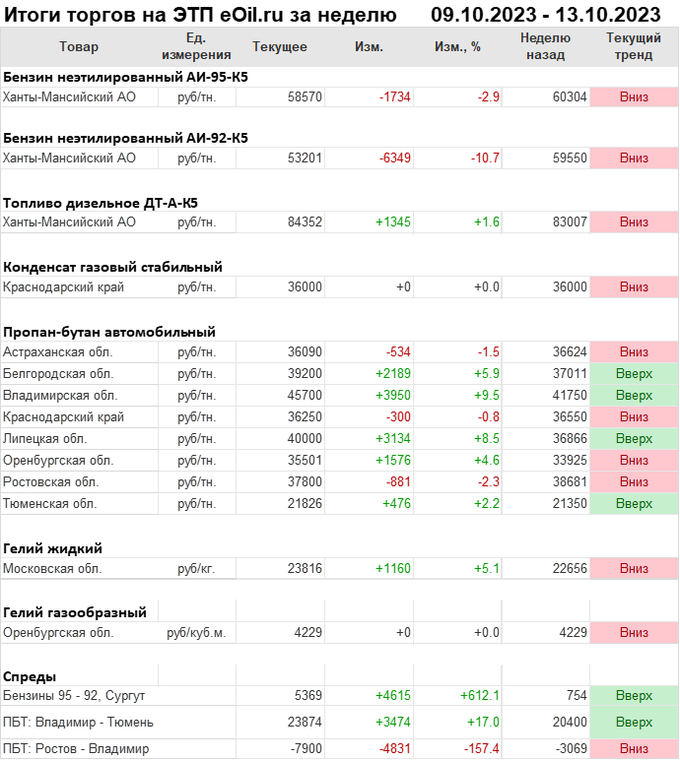 Итоги торгов на ЭТП eOil.ru за неделю 09.10.2023 - 13.10.2023

| Товар | Ед. измерения | Текущее | Изм. | Изм., % | Неделю назад | Текущий тренд |
|---|---|---|---|---|---|---|
| **Бензин неэтилированный АИ-95-К5** | | | | | | |
| Ханты-Мансийский АО | руб/тн. | 58570 | -1734 | -2.9 | 60304 | Вниз |
| **Бензин неэтилированный АИ-92-К5** | | | | | | |
| Ханты-Мансийский АО | руб/тн. | 53201 | -6349 | -10.7 | 59550 | Вниз |
| **Топливо дизельное ДТ-А-К5** | | | | | | |
| Ханты-Мансийский АО | руб/тн. | 84352 | +1345 | +1.6 | 83007 | Вниз |
| **Конденсат газовый стабильный** | | | | | | |
| Краснодарский край | руб/тн. | 36000 | +0 | +0.0 | 36000 | Вниз |
| **Пропан-бутан автомобильный** | | | | | | |
| Астраханская обл. | руб/тн. | 36090 | -534 | -1.5 | 36624 | Вниз |
| Белгородская обл. | руб/тн. | 39200 | +2189 | +5.9 | 37011 | Вверх |
| Владимирская обл. | руб/тн. | 45700 | +3950 | +9.5 | 41750 | Вверх |
| Краснодарский край | руб/тн. | 36250 | -300 | -0.8 | 36550 | Вниз |
| Липецкая обл. | руб/тн. | 40000 | +3134 | +8.5 | 36866 | Вверх |
| Оренбургская обл. | руб/тн. | 35501 | +1576 | +4.6 | 33925 | Вниз |
| Ростовская обл. | руб/тн. | 37800 | -881 | -2.3 | 38681 | Вниз |
| Тюменская обл. | руб/тн. | 21826 | +476 | +2.2 | 21350 | Вверх |
| **Гелий жидкий** | | | | | | |
| Московская обл. | руб/кг. | 23816 | +1160 | +5.1 | 22656 | Вниз |
| **Гелий газообразный** | | | | | | |
| Оренбургская обл. | руб/куб.м. | 4229 | +0 | +0.0 | 4229 | Вниз |
| **Спреды** | | | | | | |
| Бензины 95 - 92, Сургут | | 5369 | +4615 | +612.1 | 754 | Вверх |
| ПБТ: Владимир - Тюмень | | 23874 | +3474 | +17.0 | 20400 | Вверх |
| ПБТ: Ростов - Владимир | | -7900 | -4831 | -157.4 | -3069 | Вниз |